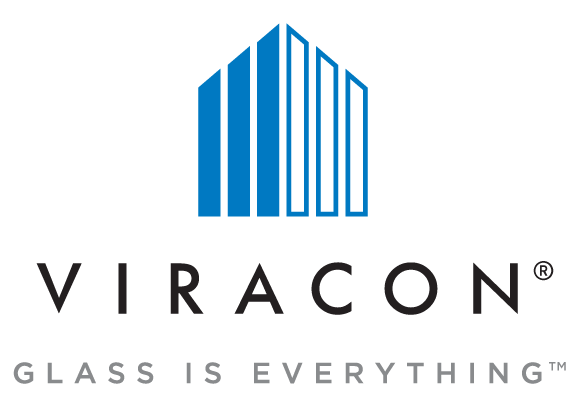 VIRACON®

GLASS IS EVERYTHING™